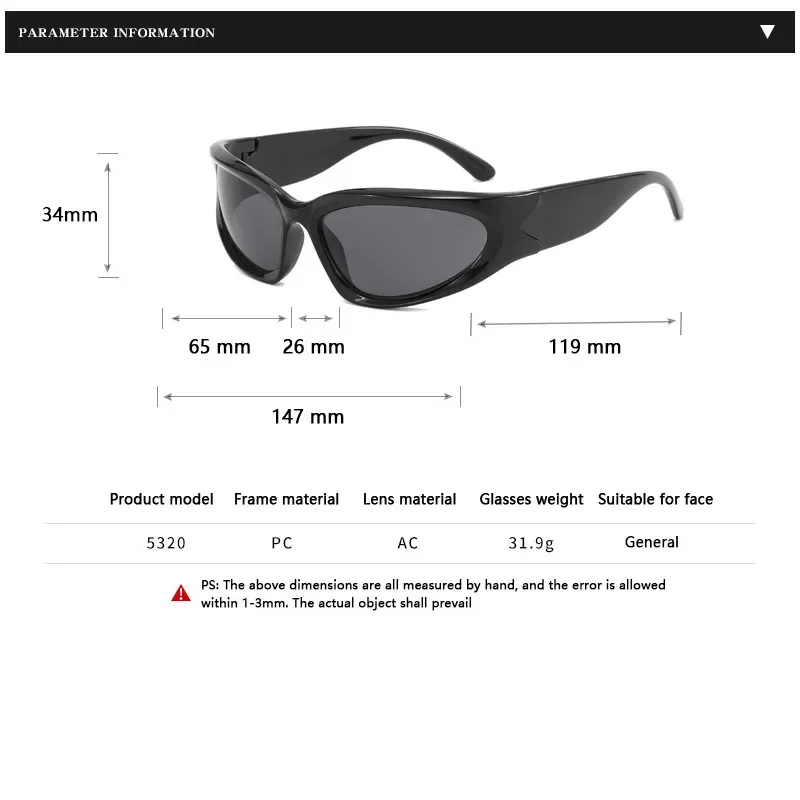 PARAMETER INFORMATION

34mm

65 mm 26 mm 119 mm

147 mm

| Product model | Frame material | Lens material | Glasses weight | Suitable for face |
|---|---|---|---|---|
| 5320 | PC | AC | 31.9g | General |

PS: The above dimensions are all measured by hand, and the error is allowed within 1-3mm. The actual object shall prevail